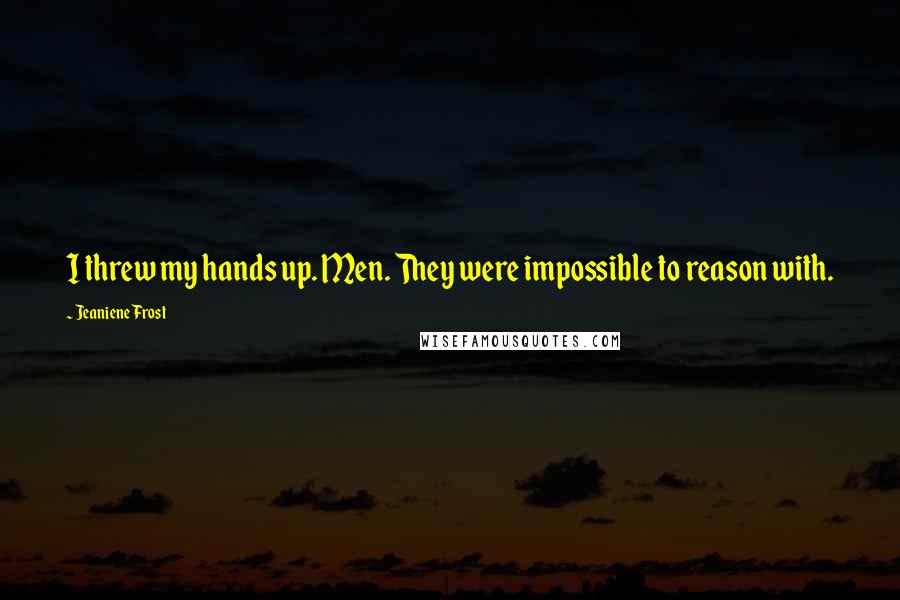 I threw my hands up. Men. They were impossible to reason with.

~ Jeaniene Frost

WISEFAMOUSQUOTES.COM